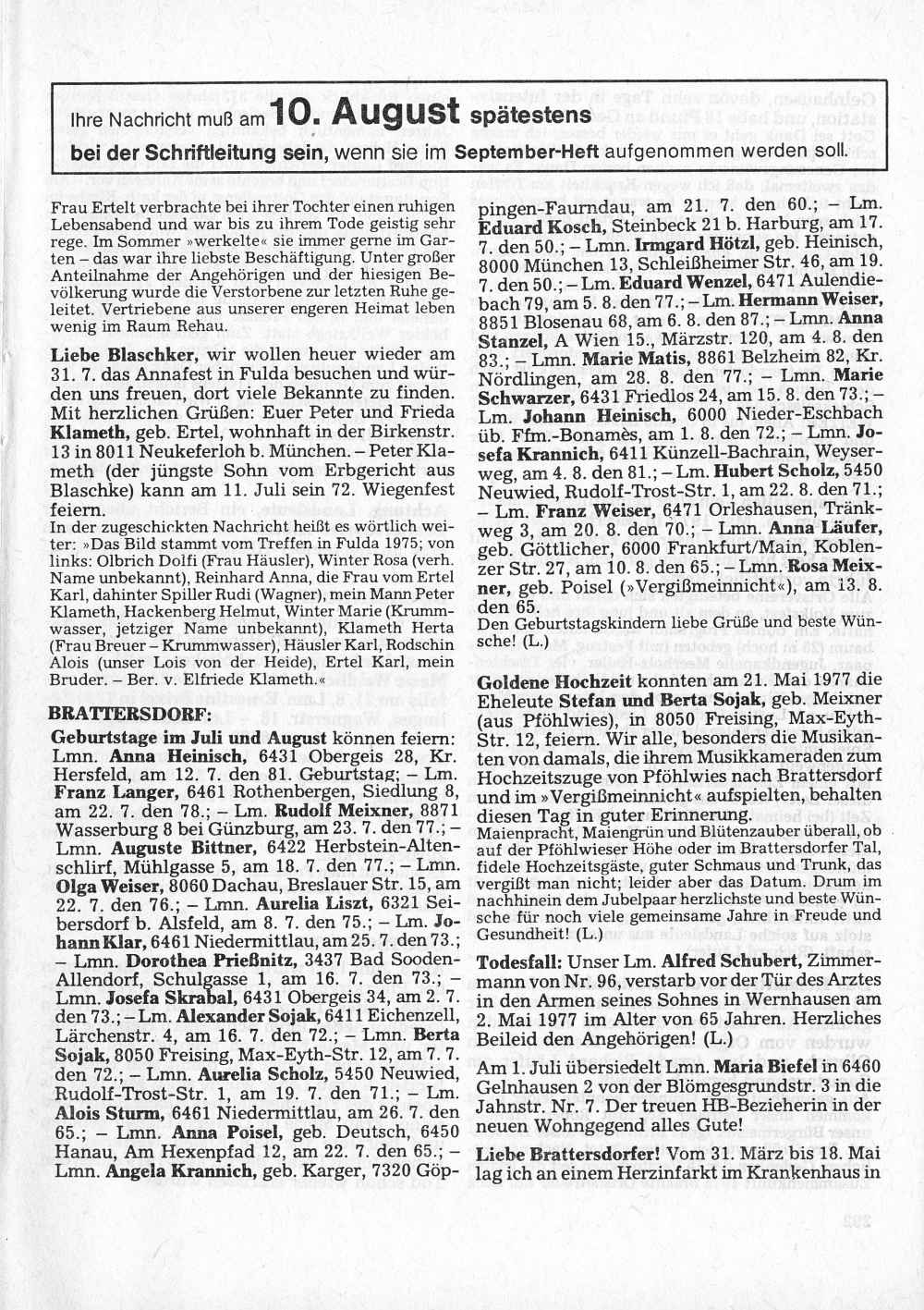 Ihre Nachricht muß am 10. August spätestens bei der Schriftleitung sein, wenn sie im September-Heft aufgenommen werden soll.

Frau Ertelt verbrachte bei ihrer Tochter einen ruhigen Lebensabend und war bis zu ihrem Tode geistig sehr rege. Im Sommer »werkelte« sie immer gerne im Garten – das war ihre liebste Beschäftigung. Unter großer Anteilnahme der Angehörigen und der hiesigen Bevölkerung wurde die Verstorbene zur letzten Ruhe geleitet. Vertriebene aus unserer engeren Heimat leben wenig im Raum Rehau.

Liebe Blaschker, wir wollen heuer wieder am 31. 7. das Annafest in Fulda besuchen und würden uns freuen, dort viele Bekannte zu finden. Mit herzlichen Grüßen: Euer Peter und Frieda Klameth, geb. Ertel, wohnhaft in der Birkenstr. 13 in 8011 Neukeferloh b. München. – Peter Klameth (der jüngste Sohn vom Erbgericht aus Blaschke) kann am 11. Juli sein 72. Wiegenfest feiern.
In der zugeschickten Nachricht heißt es wörtlich weiter: »Das Bild stammt vom Treffen in Fulda 1975; von links: Olbrich Dolfi (Frau Häusler), Winter Rosa (verh. Name unbekannt), Reinhard Anna, die Frau vom Ertel Karl, dahinter Spiller Rudi (Wagner), mein Mann Peter Klameth, Hackenberg Helmut, Winter Marie (Krummwasser, jetziger Name unbekannt), Klameth Herta (Frau Breuer – Krummwasser), Häusler Karl, Rodschin Alois (unser Lois von der Heide), Ertel Karl, mein Bruder. – Ber. v. Elfriede Klameth.«

BRATTERSDORF:

Geburtstage im Juli und August können feiern: Lmn. Anna Heinisch, 6431 Obergeis 28, Kr. Hersfeld, am 12. 7. den 81. Geburtstag; – Lm. Franz Langer, 6461 Rothenbergen, Siedlung 8, am 22. 7. den 78.; – Lm. Rudolf Meixner, 8871 Wasserburg 8 bei Günzburg, am 23. 7. den 77.; – Lmn. Auguste Bittner, 6422 Herbstein-Altenschlirf, Mühlgasse 5, am 18. 7. den 77.; – Lmn. Olga Weiser, 8060 Dachau, Breslauer Str. 15, am 22. 7. den 76.; – Lmn. Aurelia Liszt, 6321 Seibersdorf b. Alsfeld, am 8. 7. den 75.; – Lm. Johann Klar, 6461 Niedermittlau, am 25. 7. den 73.; – Lmn. Dorothea Prießnitz, 3437 Bad Sooden-Allendorf, Schulgasse 1, am 16. 7. den 73.; – Lmn. Josefa Skrabal, 6431 Obergeis 34, am 2. 7. den 73.; – Lm. Alexander Sojak, 6411 Eichenzell, Lärchenstr. 4, am 16. 7. den 72.; – Lmn. Berta Sojak, 8050 Freising, Max-Eyth-Str. 12, am 7. 7. den 72.; – Lmn. Aurelia Scholz, 5450 Neuwied, Rudolf-Trost-Str. 1, am 19. 7. den 71.; – Lm. Alois Sturm, 6461 Niedermittlau, am 26. 7. den 65.; – Lmn. Anna Poisel, geb. Deutsch, 6450 Hanau, Am Hexenpfad 12, am 22. 7. den 65.; – Lmn. Angela Krannich, geb. Karger, 7320 Göppingen-Faurndau, am 21. 7. den 60.; – Lm. Eduard Kosch, Steinbeck 21 b. Harburg, am 17. 7. den 50.; – Lmn. Irmgard Hötzl, geb. Heinisch, 8000 München 13, Schleißheimer Str. 46, am 19. 7. den 50.; – Lm. Eduard Wenzel, 6471 Aulendiebach 79, am 5. 8. den 77.; – Lm. Hermann Weiser, 8851 Blosenau 68, am 6. 8. den 87.; – Lmn. Anna Stanzel, A Wien 15., Märzstr. 120, am 4. 8. den 83.; – Lmn. Marie Matis, 8861 Belzheim 82, Kr. Nördlingen, am 28. 8. den 77.; – Lmn. Marie Schwarzer, 6431 Friedlos 24, am 15. 8. den 73.; – Lm. Johann Heinisch, 6000 Nieder-Eschbach üb. Ffm.-Bonamès, am 1. 8. den 72.; – Lmn. Josefa Krannich, 6411 Künzell-Bachrain, Weyserweg, am 4. 8. den 81.; – Lm. Hubert Scholz, 5450 Neuwied, Rudolf-Trost-Str. 1, am 22. 8. den 71.; – Lm. Franz Weiser, 6471 Orleshausen, Tränkweg 3, am 20. 8. den 70.; – Lmn. Anna Läufer, geb. Göttlicher, 6000 Frankfurt/Main, Koblenzer Str. 27, am 10. 8. den 65.; – Lmn. Rosa Meixner, geb. Poisel (»Vergißmeinnicht«), am 13. 8. den 65.
Den Geburtstagskindern liebe Grüße und beste Wünsche! (L.)

Goldene Hochzeit konnten am 21. Mai 1977 die Eheleute Stefan und Berta Sojak, geb. Meixner (aus Pföhlwies), in 8050 Freising, Max-Eyth-Str. 12, feiern. Wir alle, besonders die Musikanten von damals, die ihrem Musikkameraden zum Hochzeitszuge von Pföhlwies nach Brattersdorf und im »Vergißmeinnicht« aufspielten, behalten diesen Tag in guter Erinnerung.
Maienpracht, Maiengrün und Blütenzauber überall, ob auf der Pföhlwieser Höhe oder im Brattersdorfer Tal, fidele Hochzeitsgäste, guter Schmaus und Trunk, das vergißt man nicht; leider aber das Datum. Drum im nachhinein dem Jubelpaar herzlichste und beste Wünsche für noch viele gemeinsame Jahre in Freude und Gesundheit! (L.)

Todesfall: Unser Lm. Alfred Schubert, Zimmermann von Nr. 96, verstarb vor der Tür des Arztes in den Armen seines Sohnes in Wernhausen am 2. Mai 1977 im Alter von 65 Jahren. Herzliches Beileid den Angehörigen! (L.)

Am 1. Juli übersiedelt Lmn. Maria Biefel in 6460 Gelnhausen 2 von der Blömgesgrundstr. 3 in die Jahnstr. Nr. 7. Der treuen HB-Bezieherin in der neuen Wohngegend alles Gute!

Liebe Brattersdorfer! Vom 31. März bis 18. Mai lag ich an einem Herzinfarkt im Krankenhaus in